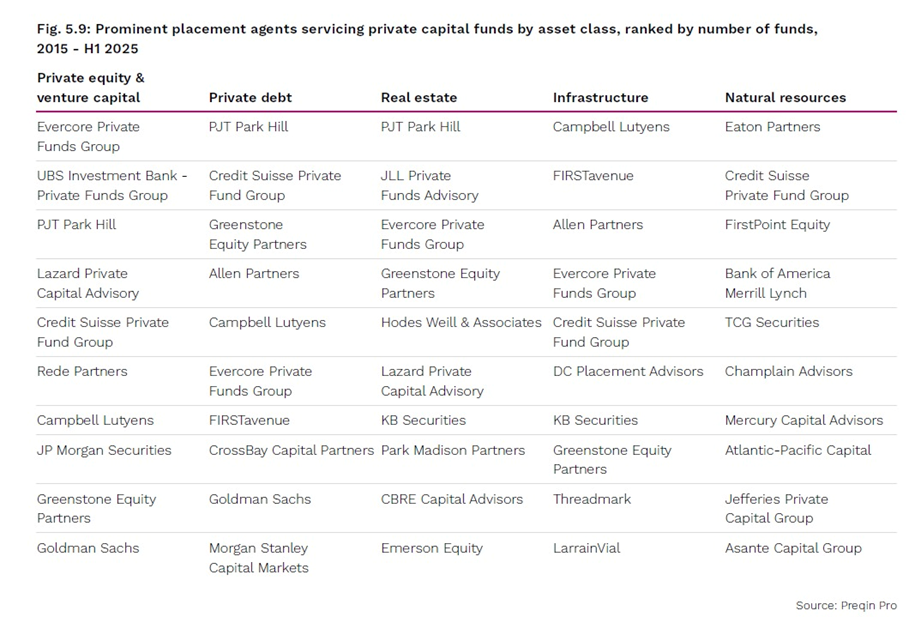 Fig. 5.9: Prominent placement agents servicing private capital funds by asset class, ranked by number of funds, 2015 - H1 2025

| Private equity & venture capital | Private debt | Real estate | Infrastructure | Natural resources |
|---|---|---|---|---|
| Evercore Private Funds Group | PJT Park Hill | PJT Park Hill | Campbell Lutyens | Eaton Partners |
| UBS Investment Bank - Private Funds Group | Credit Suisse Private Fund Group | JLL Private Funds Advisory | FIRSTavenue | Credit Suisse Private Fund Group |
| PJT Park Hill | Greenstone Equity Partners | Evercore Private Funds Group | Allen Partners | FirstPoint Equity |
| Lazard Private Capital Advisory | Allen Partners | Greenstone Equity Partners | Evercore Private Funds Group | Bank of America Merrill Lynch |
| Credit Suisse Private Fund Group | Campbell Lutyens | Hodes Weill & Associates | Credit Suisse Private Fund Group | TCG Securities |
| Rede Partners | Evercore Private Funds Group | Lazard Private Capital Advisory | DC Placement Advisors | Champlain Advisors |
| Campbell Lutyens | FIRSTavenue | KB Securities | KB Securities | Mercury Capital Advisors |
| JP Morgan Securities | CrossBay Capital Partners | Park Madison Partners | Greenstone Equity Partners | Atlantic-Pacific Capital |
| Greenstone Equity Partners | Goldman Sachs | CBRE Capital Advisors | Threadmark | Jefferies Private Capital Group |
| Goldman Sachs | Morgan Stanley Capital Markets | Emerson Equity | LarrainVial | Asante Capital Group |

Source: Preqin Pro